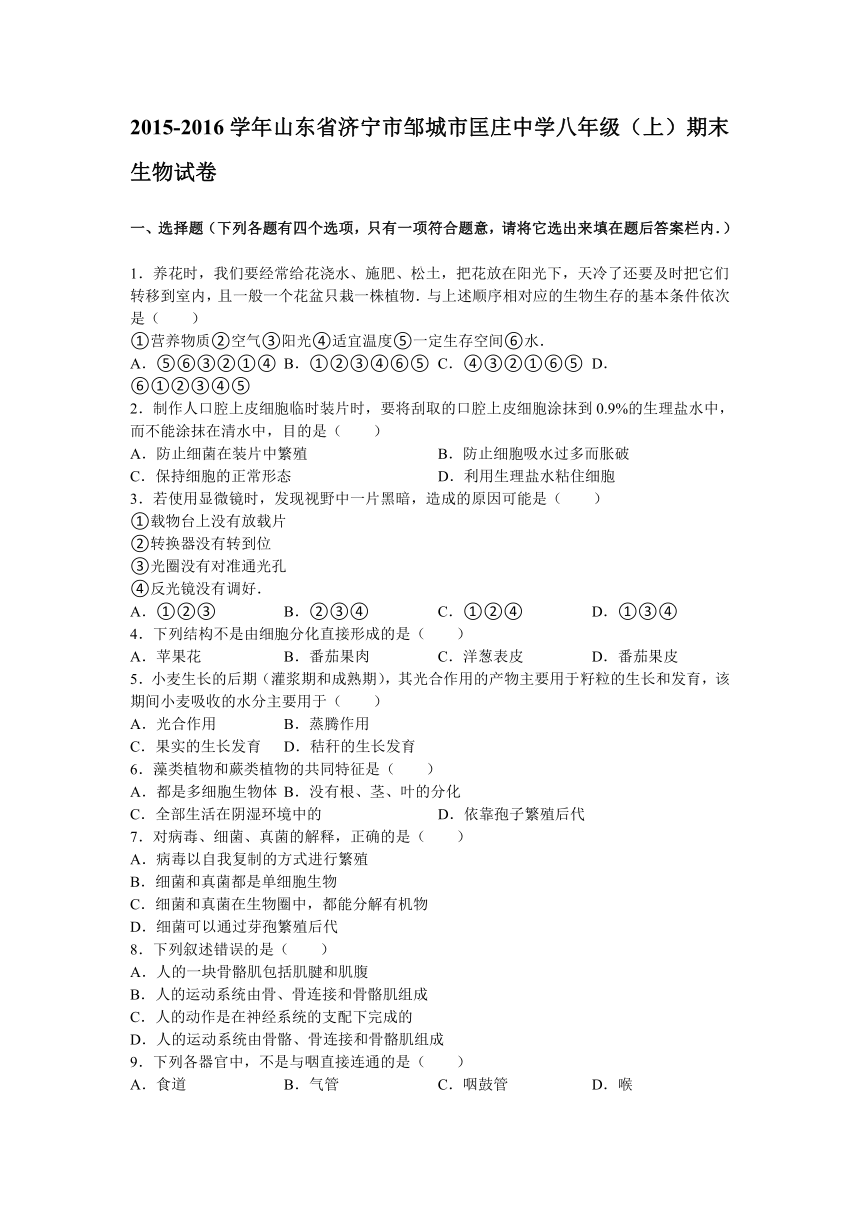 2015-2016 学年山东省济宁市邹城市匡庄中学八年级（上）期末生物试卷

一、选择题（下列各题有四个选项，只有一项符合题意，请将它选出来填在题后答案栏内.）

1．养花时，我们要经常给花浇水、施肥、松土，把花放在阳光下，天冷了还要及时把它们转移到室内，且一般一个花盆只栽一株植物．与上述顺序相对应的生物生存的基本条件依次是（　　）
①营养物质②空气③阳光④适宜温度⑤一定生存空间⑥水．
A．⑤⑥③②①④ B．①②③④⑥⑤ C．④③②①⑥⑤ D．⑥①②③④⑤
2．制作人口腔上皮细胞临时装片时，要将刮取的口腔上皮细胞涂抹到 0.9%的生理盐水中，而不能涂抹在清水中，目的是（　　）
A．防止细菌在装片中繁殖　　B．防止细胞吸水过多而胀破
C．保持细胞的正常形态　　D．利用生理盐水粘住细胞
3．若使用显微镜时，发现视野中一片黑暗，造成的原因可能是（　　）
①载物台上没有放载片
②转换器没有转到位
③光圈没有对准通光孔
④反光镜没有调好．
A．①②③　B．②③④　C．①②④　D．①③④
4．下列结构不是由细胞分化直接形成的是（　　）
A．苹果花　B．番茄果肉　C．洋葱表皮　D．番茄果皮
5．小麦生长的后期（灌浆期和成熟期），其光合作用的产物主要用于籽粒的生长和发育，该期间小麦吸收的水分主要用于（　　）
A．光合作用　B．蒸腾作用
C．果实的生长发育　D．秸秆的生长发育
6．藻类植物和蕨类植物的共同特征是（　　）
A．都是多细胞生物体 B．没有根、茎、叶的分化
C．全部生活在阴湿环境中的　　D．依靠孢子繁殖后代
7．对病毒、细菌、真菌的解释，正确的是（　　）
A．病毒以自我复制的方式进行繁殖
B．细菌和真菌都是单细胞生物
C．细菌和真菌在生物圈中，都能分解有机物
D．细菌可以通过芽孢繁殖后代
8．下列叙述错误的是（　　）
A．人的一块骨骼肌包括肌腱和肌腹
B．人的运动系统由骨、骨连接和骨骼肌组成
C．人的动作是在神经系统的支配下完成的
D．人的运动系统由骨骼、骨连接和骨骼肌组成
9．下列各器官中，不是与咽直接连通的是（　　）
A．食道　B．气管　C．咽鼓管　D．喉